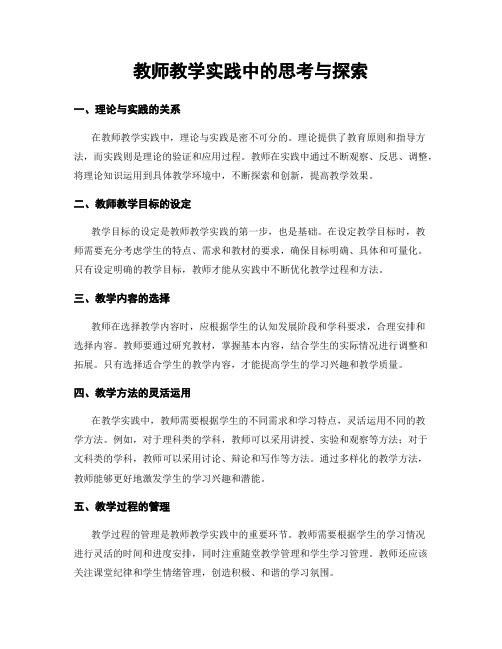 教师教学实践中的思考与探索

一、理论与实践的关系

在教师教学实践中，理论与实践是密不可分的。理论提供了教育原则和指导方法，而实践则是理论的验证和应用过程。教师在实践中通过不断观察、反思、调整，将理论知识运用到具体教学环境中，不断探索和创新，提高教学效果。

二、教师教学目标的设定

教学目标的设定是教师教学实践的第一步，也是基础。在设定教学目标时，教师需要充分考虑学生的特点、需求和教材的要求，确保目标明确、具体和可量化。只有设定明确的教学目标，教师才能从实践中不断优化教学过程和方法。

三、教学内容的选择

教师在选择教学内容时，应根据学生的认知发展阶段和学科要求，合理安排和选择内容。教师要通过研究教材，掌握基本内容，结合学生的实际情况进行调整和拓展。只有选择适合学生的教学内容，才能提高学生的学习兴趣和教学质量。

四、教学方法的灵活运用

在教学实践中，教师需要根据学生的不同需求和学习特点，灵活运用不同的教学方法。例如，对于理科类的学科，教师可以采用讲授、实验和观察等方法；对于文科类的学科，教师可以采用讨论、辩论和写作等方法。通过多样化的教学方法，教师能够更好地激发学生的学习兴趣和潜能。

五、教学过程的管理

教学过程的管理是教师教学实践中的重要环节。教师需要根据学生的学习情况进行灵活的时间和进度安排，同时注重随堂教学管理和学生学习管理。教师还应该关注课堂纪律和学生情绪管理，创造积极、和谐的学习氛围。